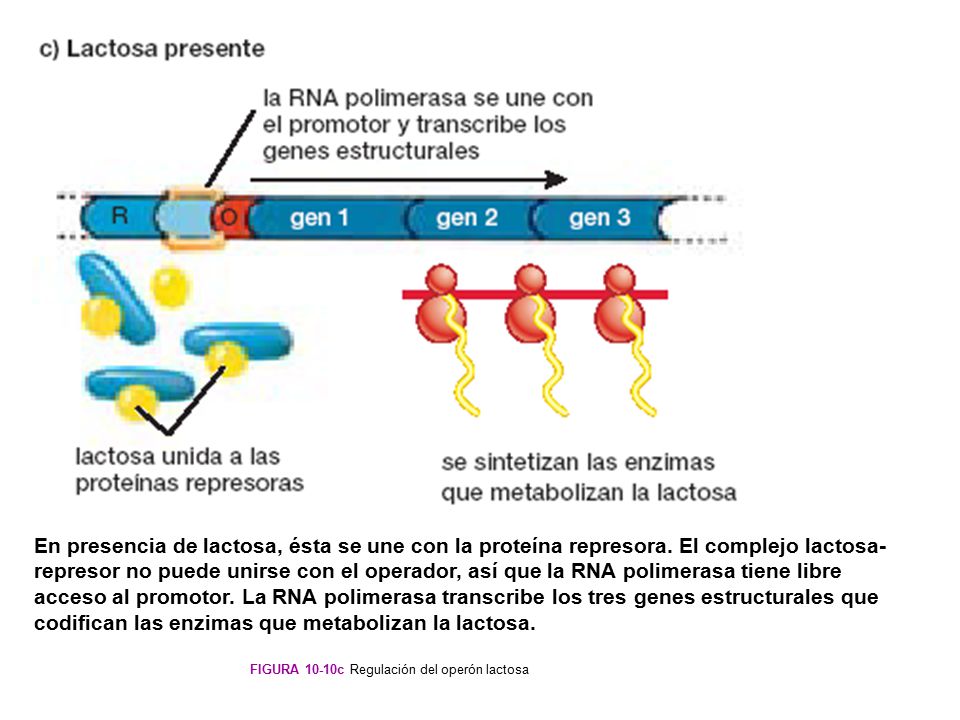 c) Lactosa presente

la RNA polimerasa se une con el promotor y transcribe los genes estructurales

R

O

gen 1

gen 2

gen 3

lactosa unida a las proteínas represoras

se sintetizan las enzimas que metabolizan la lactosa

En presencia de lactosa, ésta se une con la proteína represora. El complejo lactosa-represor no puede unirse con el operador, así que la RNA polimerasa tiene libre acceso al promotor. La RNA polimerasa transcribe los tres genes estructurales que codifican las enzimas que metabolizan la lactosa.

FIGURA 10-10c Regulación del operón lactosa